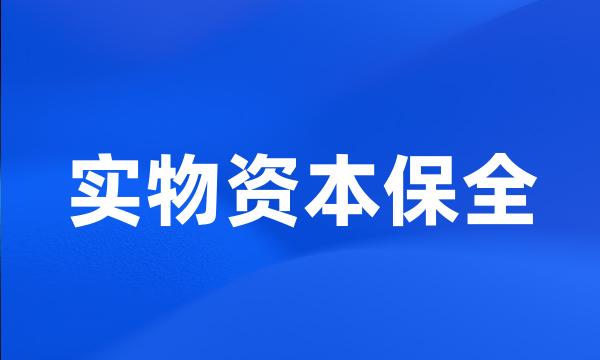 实物资本保全